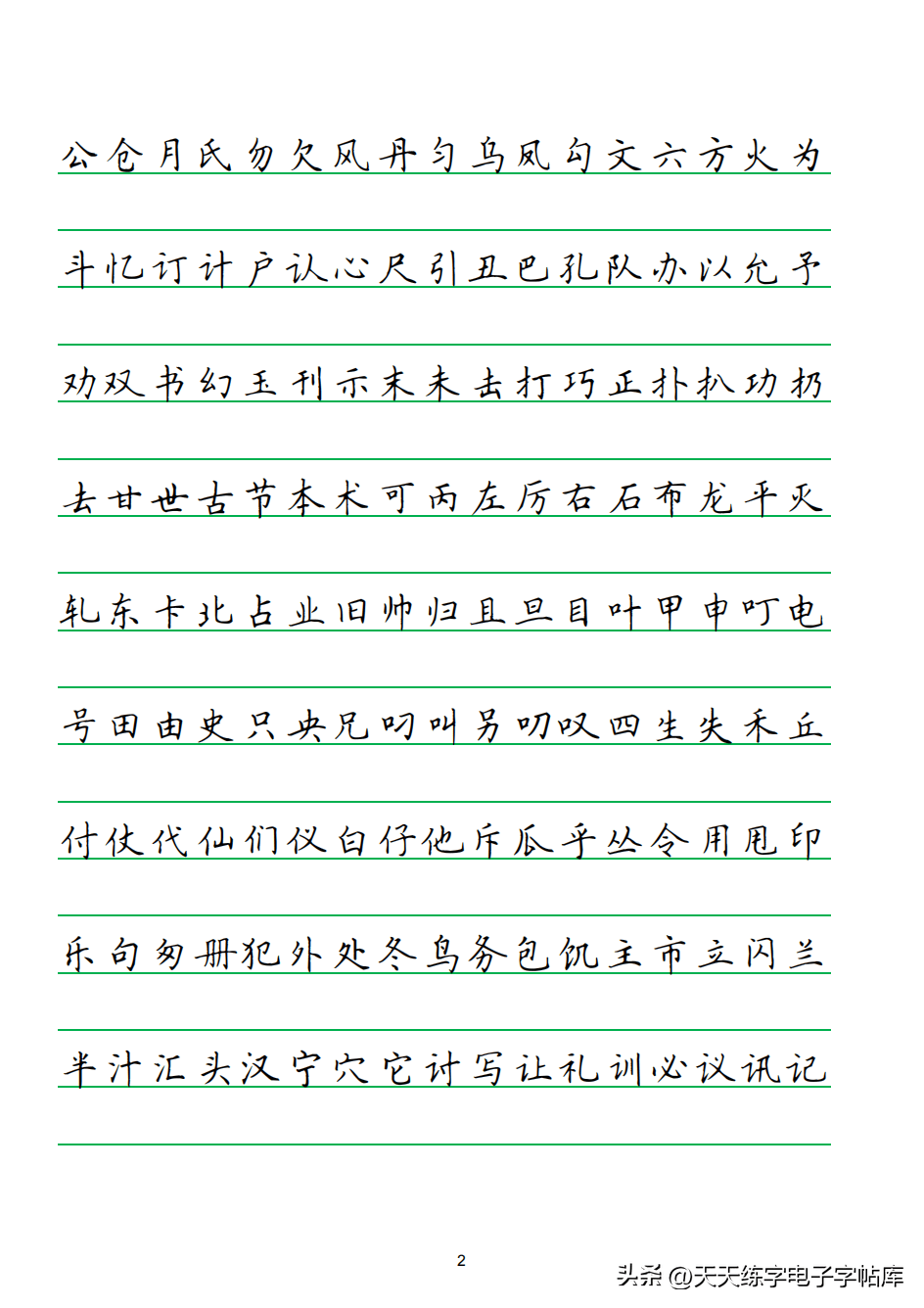 公仓月氏勿欠风丹匀乌凤勾文六方火为

斗忆订计户认心尺引丑巴孔队办以允予

劝双书幻玉刊示末未击打巧正扑扒功扔

去甘世古节本术可丙左厉右石布龙平灭

轧东卡北占业旧帅归且旦目叶甲申叮电

号田由史只央兄叼叫另叨叹四生失禾丘

付仗代仙们仪白仔他斥瓜乎丛令用甩印

乐句匆册犯外处冬鸟务包饥主市立闪兰

半汁汇头汉宁穴它讨写让礼训必议讯记

2

头条 @天天练字电子字帖库